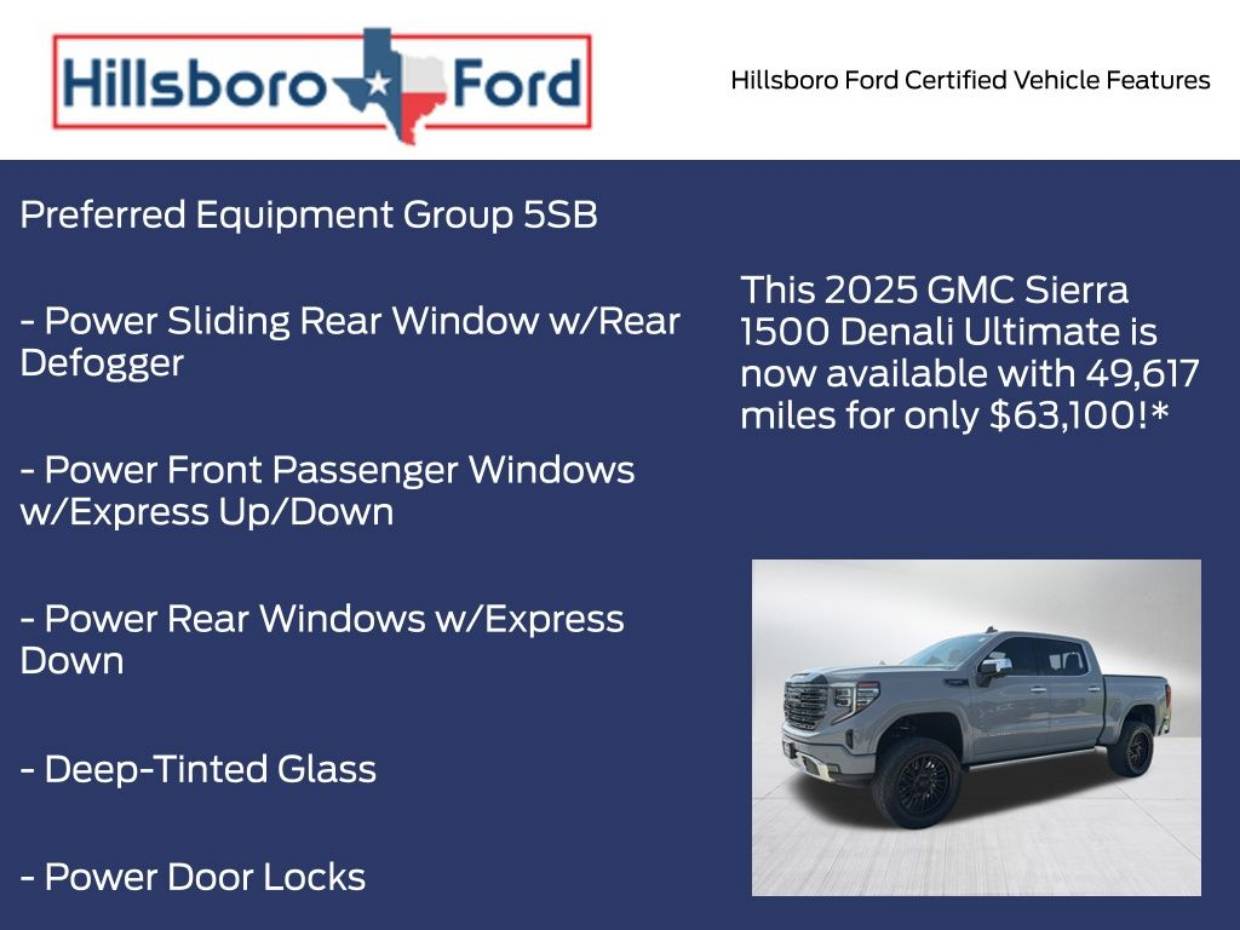 Hillsboro Ford

Hillsboro Ford Certified Vehicle Features

Preferred Equipment Group 5SB

- Power Sliding Rear Window w/Rear Defogger

- Power Front Passenger Windows w/Express Up/Down

- Power Rear Windows w/Express Down

- Deep-Tinted Glass

- Power Door Locks

This 2025 GMC Sierra 1500 Denali Ultimate is now available with 49,617 miles for only $63,100!*